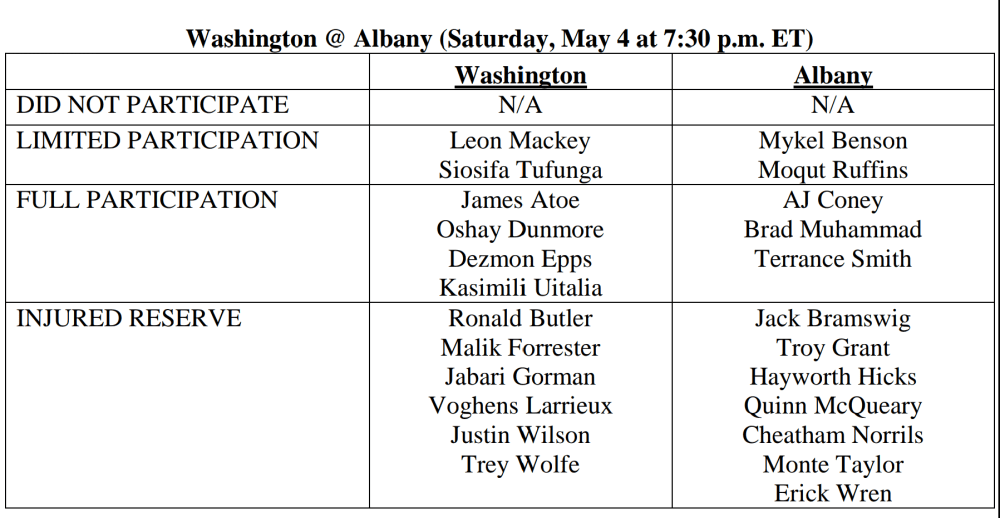 Washington @ Albany (Saturday, May 4 at 7:30 p.m. ET)

|  | Washington | Albany |
|---|---|---|
| DID NOT PARTICIPATE | N/A | N/A |
| LIMITED PARTICIPATION | Leon Mackey Siosifa Tufunga | Mykel Benson Moqut Ruffins |
| FULL PARTICIPATION | James Atoe Oshay Dunmore Dezmon Epps Kasimili Uitalia | AJ Coney Brad Muhammad Terrance Smith |
| INJURED RESERVE | Ronald Butler Malik Forrester Jabari Gorman Voghens Larrieux Justin Wilson Trey Wolfe | Jack Bramswig Troy Grant Hayworth Hicks Quinn McQueary Cheatham Norrils Monte Taylor Erick Wren |